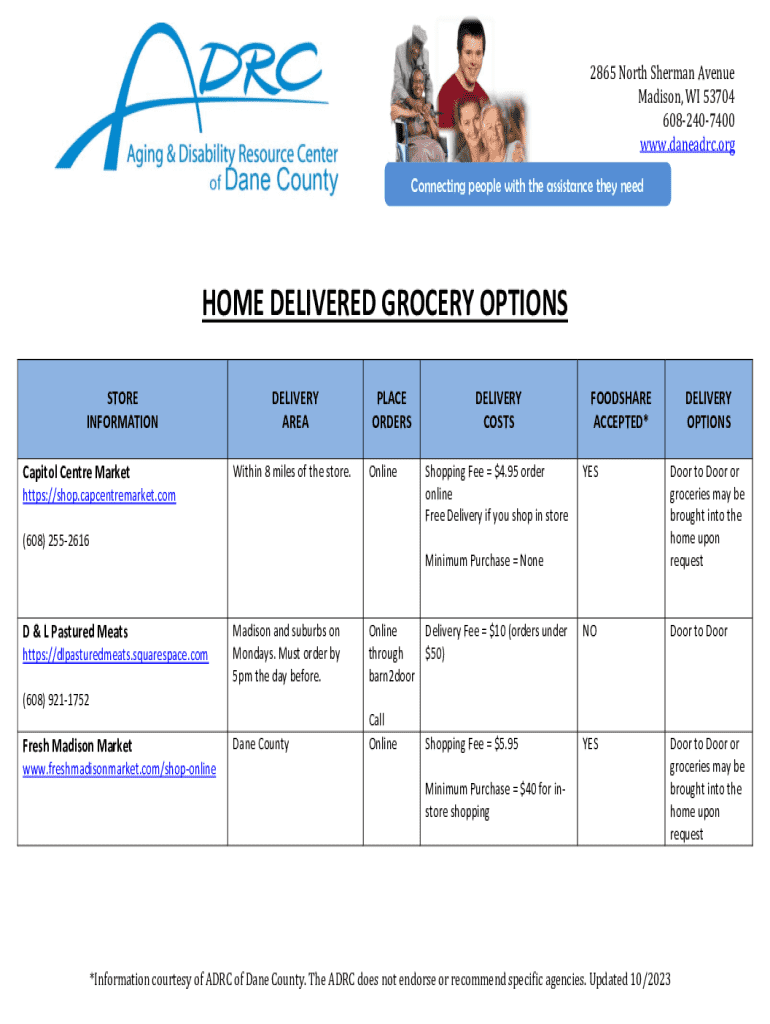 ADRC
Aging & Disability Resource Center of Dane County

2865 North Sherman Avenue
Madison, WI 53704
608-240-7400
www.daneadrc.org

Connecting people with the assistance they need

HOME DELIVERED GROCERY OPTIONS

| STORE INFORMATION | DELIVERY AREA | PLACE ORDERS | DELIVERY COSTS | FOODSHARE ACCEPTED* | DELIVERY OPTIONS |
|---|---|---|---|---|---|
| Capitol Centre Market https://shop.capcentremarket.com (608) 255-2616 | Within 8 miles of the store. | Online | Shopping Fee = $4.95 order online Free Delivery if you shop in store Minimum Purchase = None | YES | Door to Door or groceries may be brought into the home upon request |
| D & L Pastured Meats https://dlpasturedmeats.squarespace.com (608) 921-1752 | Madison and suburbs on Mondays. Must order by 5pm the day before. | Online through barn2door Call | Delivery Fee = $10 (orders under $50) | NO | Door to Door |
| Fresh Madison Market www.freshmadisonmarket.com/shop-online | Dane County | Online | Shopping Fee = $5.95 Minimum Purchase = $40 for in-store shopping | YES | Door to Door or groceries may be brought into the home upon request |

*Information courtesy of ADRC of Dane County. The ADRC does not endorse or recommend specific agencies. Updated 10/2023